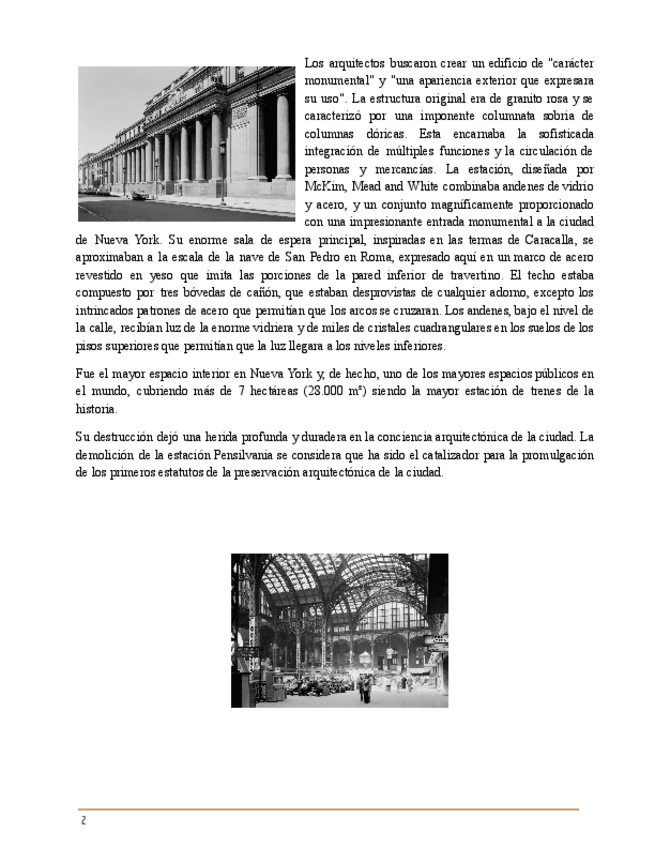 Los arquitectos buscaron crear un edificio de "carácter monumental" y "una apariencia exterior que expresara su uso". La estructura original era de granito rosa y se caracterizó por una imponente columnata sobria de columnas dóricas. Esta encarnaba la sofisticada integración de múltiples funciones y la circulación de personas y mercancías. La estación, diseñada por McKim, Mead and White combinaba andenes de vidrio y acero, y un conjunto magníficamente proporcionado con una impresionante entrada monumental a la ciudad de Nueva York. Su enorme sala de espera principal, inspiradas en las termas de Caracalla, se aproximaban a la escala de la nave de San Pedro en Roma, expresado aquí en un marco de acero revestido en yeso que imita las porciones de la pared inferior de travertino. El techo estaba compuesto por tres bóvedas de cañón, que estaban desprovistas de cualquier adorno, excepto los intrincados patrones de acero que permitían que los arcos se cruzaran. Los andenes, bajo el nivel de la calle, recibían luz de la enorme vidriera y de miles de cristales cuadrangulares en los suelos de los pisos superiores que permitían que la luz llegara a los niveles inferiores.

Fue el mayor espacio interior en Nueva York y, de hecho, uno de los mayores espacios públicos en el mundo, cubriendo más de 7 hectáreas (28.000 m²) siendo la mayor estación de trenes de la historia.

Su destrucción dejó una herida profunda y duradera en la conciencia arquitectónica de la ciudad. La demolición de la estación Pensilvania se considera que ha sido el catalizador para la promulgación de los primeros estatutos de la preservación arquitectónica de la ciudad.

2